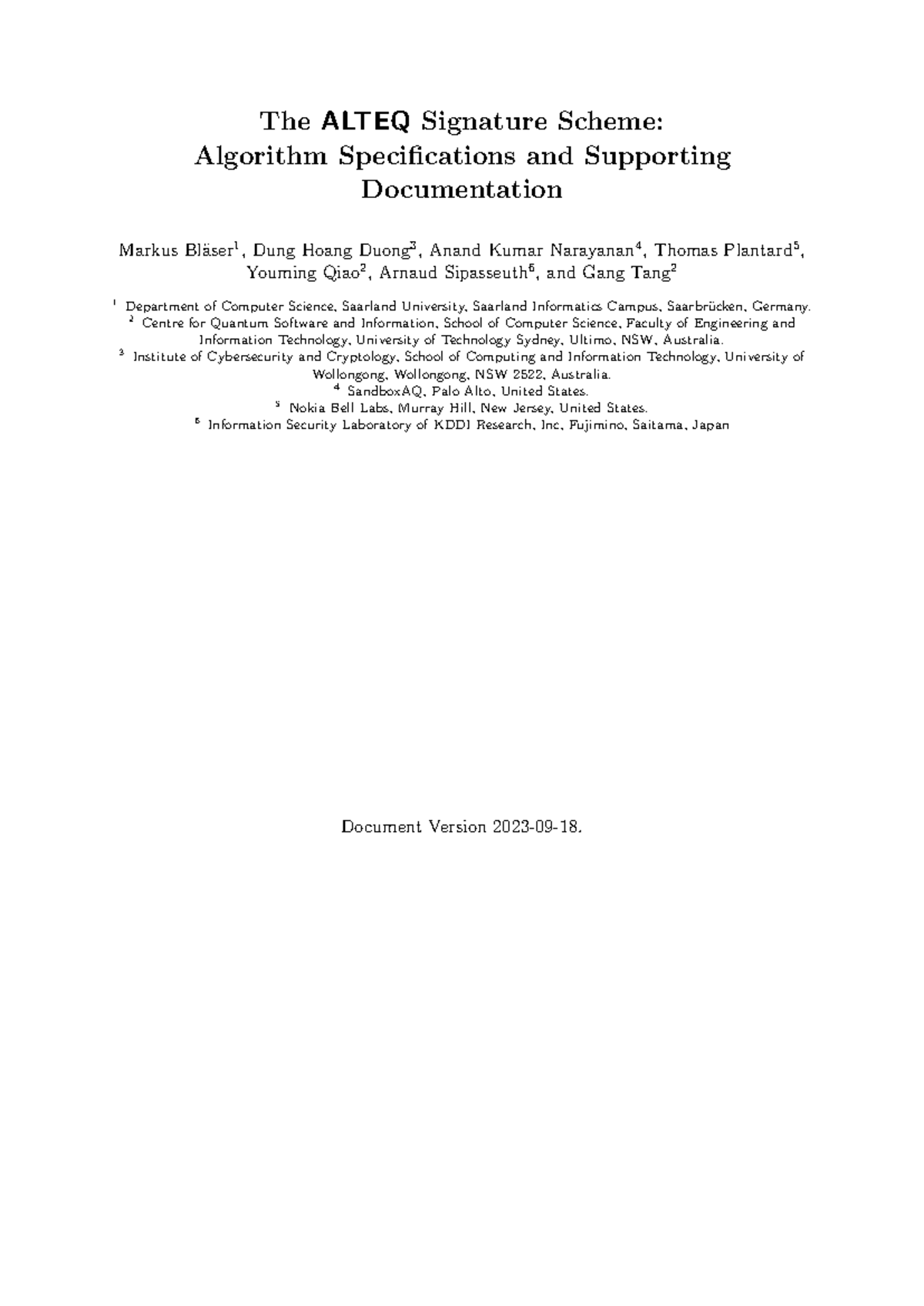 The ALTEQ Signature Scheme:
Algorithm Specifications and Supporting Documentation

Markus Bläser$^{1}$, Dung Hoang Duong$^{3}$, Anand Kumar Narayanan$^{4}$, Thomas Plantard$^{5}$, Youming Qiao$^{2}$, Arnaud Sipasseuth$^{6}$, and Gang Tang$^{2}$

$^{1}$ Department of Computer Science, Saarland University, Saarland Informatics Campus, Saarbrücken, Germany.
$^{2}$ Centre for Quantum Software and Information, School of Computer Science, Faculty of Engineering and Information Technology, University of Technology Sydney, Ultimo, NSW, Australia.
$^{3}$ Institute of Cybersecurity and Cryptology, School of Computing and Information Technology, University of Wollongong, Wollongong, NSW 2522, Australia.
$^{4}$ SandboxAQ, Palo Alto, United States.
$^{5}$ Nokia Bell Labs, Murray Hill, New Jersey, United States.
$^{6}$ Information Security Laboratory of KDDI Research, Inc, Fujimino, Saitama, Japan

Document Version 2023-09-18.